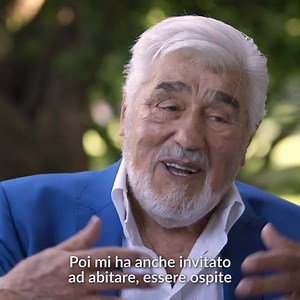 Poi mi ha anche invitato ad abitare, essere ospite